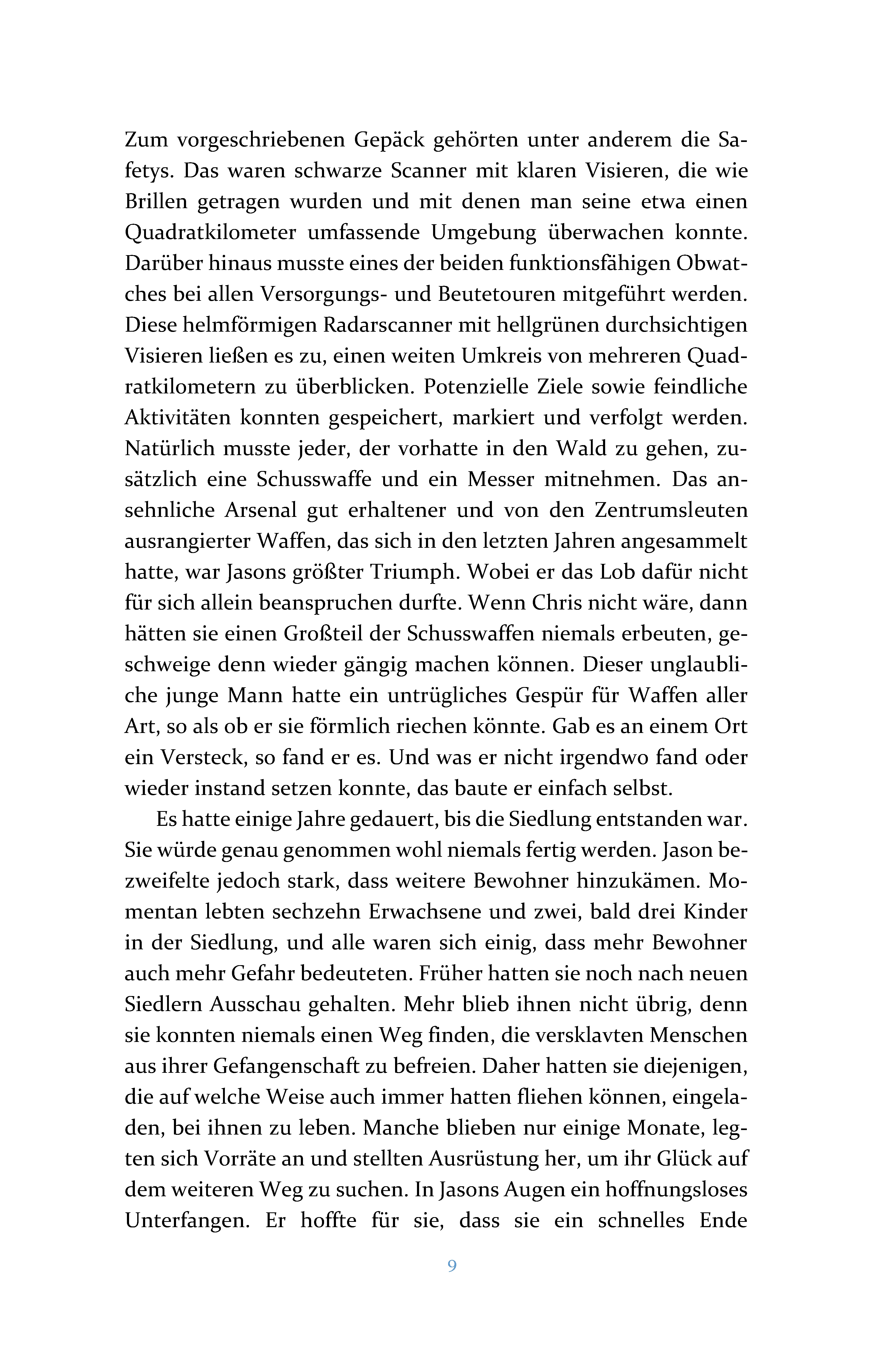 Zum vorgeschriebenen Gepäck gehörten unter anderem die Safetys. Das waren schwarze Scanner mit klaren Visieren, die wie Brillen getragen wurden und mit denen man seine etwa einen Quadratkilometer umfassende Umgebung überwachen konnte. Darüber hinaus musste eines der beiden funktionsfähigen Obwatches bei allen Versorgungs- und Beutetouren mitgeführt werden. Diese helmförmigen Radarscanner mit hellgrünen durchsichtigen Visieren ließen es zu, einen weiten Umkreis von mehreren Quadratkilometern zu überblicken. Potenzielle Ziele sowie feindliche Aktivitäten konnten gespeichert, markiert und verfolgt werden. Natürlich musste jeder, der vorhatte in den Wald zu gehen, zusätzlich eine Schusswaffe und ein Messer mitnehmen. Das ansehnliche Arsenal gut erhaltener und von den Zentrumsleuten ausrangierter Waffen, das sich in den letzten Jahren angesammelt hatte, war Jasons größter Triumph. Wobei er das Lob dafür nicht für sich allein beanspruchen durfte. Wenn Chris nicht wäre, dann hätten sie einen Großteil der Schusswaffen niemals erbeuten, geschweige denn wieder gängig machen können. Dieser unglaubliche junge Mann hatte ein untrügliches Gespür für Waffen aller Art, so als ob er sie förmlich riechen könnte. Gab es an einem Ort ein Versteck, so fand er es. Und was er nicht irgendwo fand oder wieder instand setzen konnte, das baute er einfach selbst.

Es hatte einige Jahre gedauert, bis die Siedlung entstanden war. Sie würde genau genommen wohl niemals fertig werden. Jason bezweifelte jedoch stark, dass weitere Bewohner hinzukämen. Momentan lebten sechzehn Erwachsene und zwei, bald drei Kinder in der Siedlung, und alle waren sich einig, dass mehr Bewohner auch mehr Gefahr bedeuteten. Früher hatten sie noch nach neuen Siedlern Ausschau gehalten. Mehr blieb ihnen nicht übrig, denn sie konnten niemals einen Weg finden, die versklavten Menschen aus ihrer Gefangenschaft zu befreien. Daher hatten sie diejenigen, die auf welche Weise auch immer hatten fliehen können, eingeladen, bei ihnen zu leben. Manche blieben nur einige Monate, legten sich Vorräte an und stellten Ausrüstung her, um ihr Glück auf dem weiteren Weg zu suchen. In Jasons Augen ein hoffnungsloses Unterfangen. Er hoffte für sie, dass sie ein schnelles Ende

9